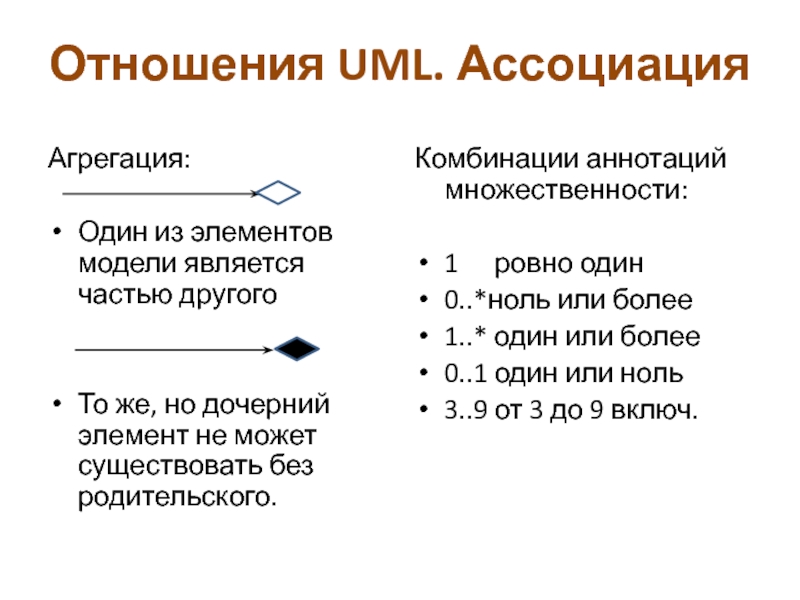 Отношения UML. Ассоциация

Агрегация:

• Один из элементов модели является частью другого

• То же, но дочерний элемент не может существовать без родительского.

Комбинации аннотаций множественности:

• 1 ровно один
• 0..*ноль или более
• 1..* один или более
• 0..1 один или ноль
• 3..9 от 3 до 9 включ.